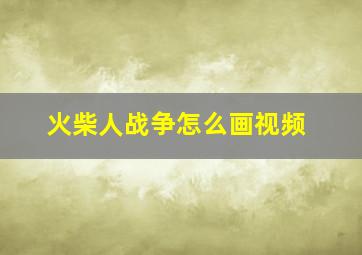 火柴人战争怎么画视频